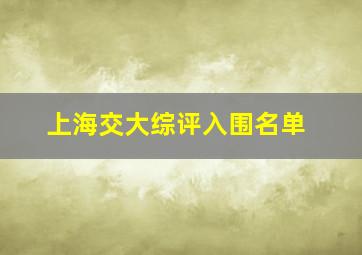 上海交大综评入围名单